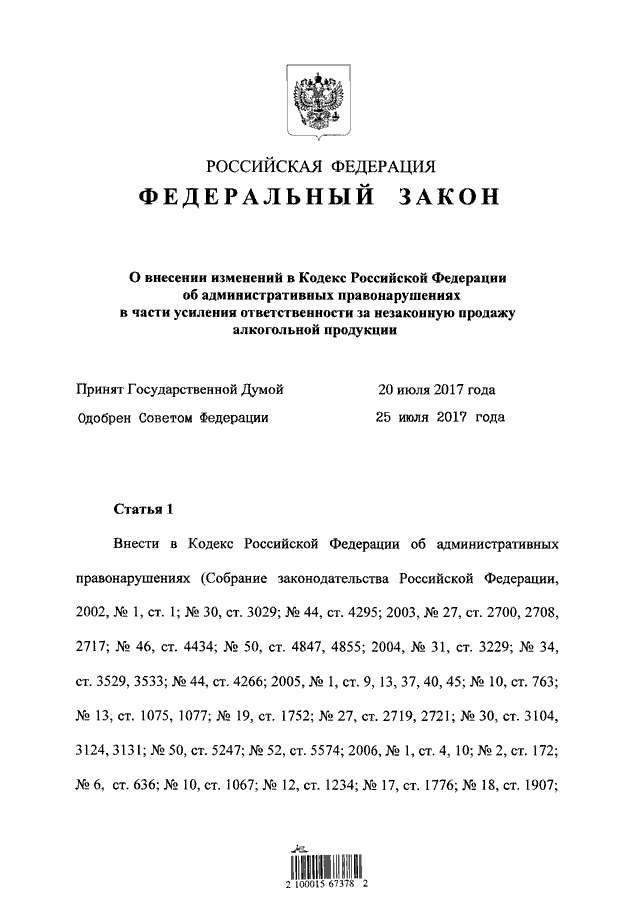 РОССИЙСКАЯ ФЕДЕРАЦИЯ
ФЕДЕРАЛЬНЫЙ ЗАКОН

О внесении изменений в Кодекс Российской Федерации об административных правонарушениях в части усиления ответственности за незаконную продажу алкогольной продукции

Принят Государственной Думой 20 июля 2017 года
Одобрен Советом Федерации 25 июля 2017 года

Статья 1

Внести в Кодекс Российской Федерации об административных правонарушениях (Собрание законодательства Российской Федерации, 2002, № 1, ст. 1; № 30, ст. 3029; № 44, ст. 4295; 2003, № 27, ст. 2700, 2708, 2717; № 46, ст. 4434; № 50, ст. 4847, 4855; 2004, № 31, ст. 3229; № 34, ст. 3529, 3533; № 44, ст. 4266; 2005, № 1, ст. 9, 13, 37, 40, 45; № 10, ст. 763; № 13, ст. 1075, 1077; № 19, ст. 1752; № 27, ст. 2719, 2721; № 30, ст. 3104, 3124, 3131; № 50, ст. 5247; № 52, ст. 5574; 2006, № 1, ст. 4, 10; № 2, ст. 172; № 6, ст. 636; № 10, ст. 1067; № 12, ст. 1234; № 17, ст. 1776; № 18, ст. 1907;

2 100015 67378 2